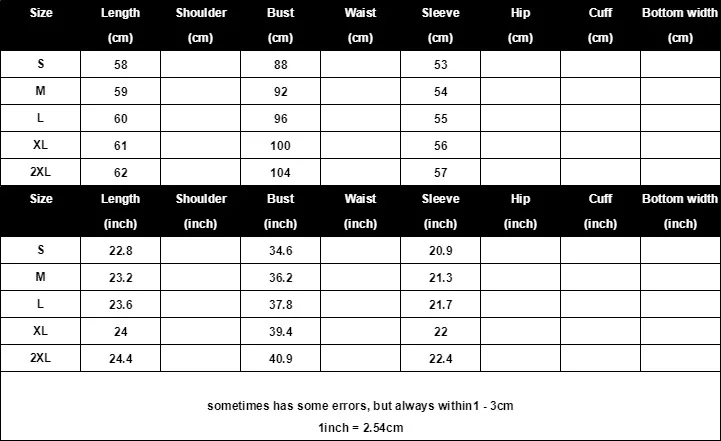 | Size | Length (cm) | Shoulder (cm) | Bust (cm) | Waist (cm) | Sleeve (cm) | Hip (cm) | Cuff (cm) | Bottom width (cm) |
|---|---|---|---|---|---|---|---|---|
| S | 58 | | 88 | | 53 | | | |
| M | 59 | | 92 | | 54 | | | |
| L | 60 | | 96 | | 55 | | | |
| XL | 61 | | 100 | | 56 | | | |
| 2XL | 62 | | 104 | | 57 | | | |

| Size | Length (inch) | Shoulder (inch) | Bust (inch) | Waist (inch) | Sleeve (inch) | Hip (inch) | Cuff (inch) | Bottom width (inch) |
|---|---|---|---|---|---|---|---|---|
| S | 22.8 | | 34.6 | | 20.9 | | | |
| M | 23.2 | | 36.2 | | 21.3 | | | |
| L | 23.6 | | 37.8 | | 21.7 | | | |
| XL | 24 | | 39.4 | | 22 | | | |
| 2XL | 24.4 | | 40.9 | | 22.4 | | | |

sometimes has some errors, but always within1 - 3cm

1inch = 2.54cm